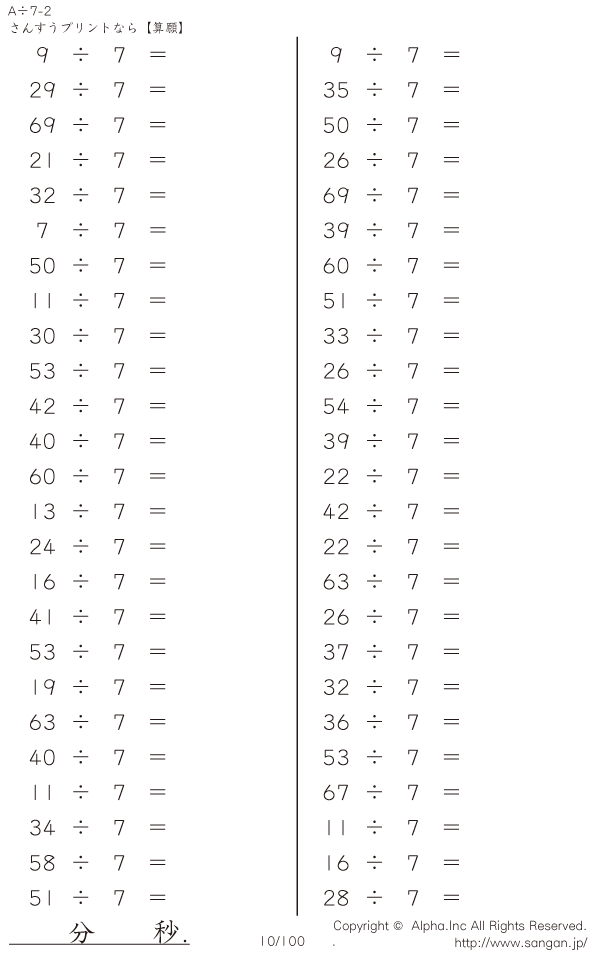 A÷7-2
さんすうプリントなら【算願】

$9 \div 7 =$
$29 \div 7 =$
$69 \div 7 =$
$21 \div 7 =$
$32 \div 7 =$
$7 \div 7 =$
$50 \div 7 =$
$11 \div 7 =$
$30 \div 7 =$
$53 \div 7 =$
$42 \div 7 =$
$40 \div 7 =$
$60 \div 7 =$
$13 \div 7 =$
$24 \div 7 =$
$16 \div 7 =$
$41 \div 7 =$
$53 \div 7 =$
$19 \div 7 =$
$63 \div 7 =$
$40 \div 7 =$
$11 \div 7 =$
$34 \div 7 =$
$58 \div 7 =$
$51 \div 7 =$

$9 \div 7 =$
$35 \div 7 =$
$50 \div 7 =$
$26 \div 7 =$
$69 \div 7 =$
$39 \div 7 =$
$60 \div 7 =$
$51 \div 7 =$
$33 \div 7 =$
$26 \div 7 =$
$54 \div 7 =$
$39 \div 7 =$
$22 \div 7 =$
$42 \div 7 =$
$22 \div 7 =$
$63 \div 7 =$
$26 \div 7 =$
$37 \div 7 =$
$32 \div 7 =$
$36 \div 7 =$
$53 \div 7 =$
$67 \div 7 =$
$11 \div 7 =$
$16 \div 7 =$
$28 \div 7 =$

分 秒.

10/100

Copyright © Alpha.Inc All Rights Reserved.
http://www.sangan.jp/